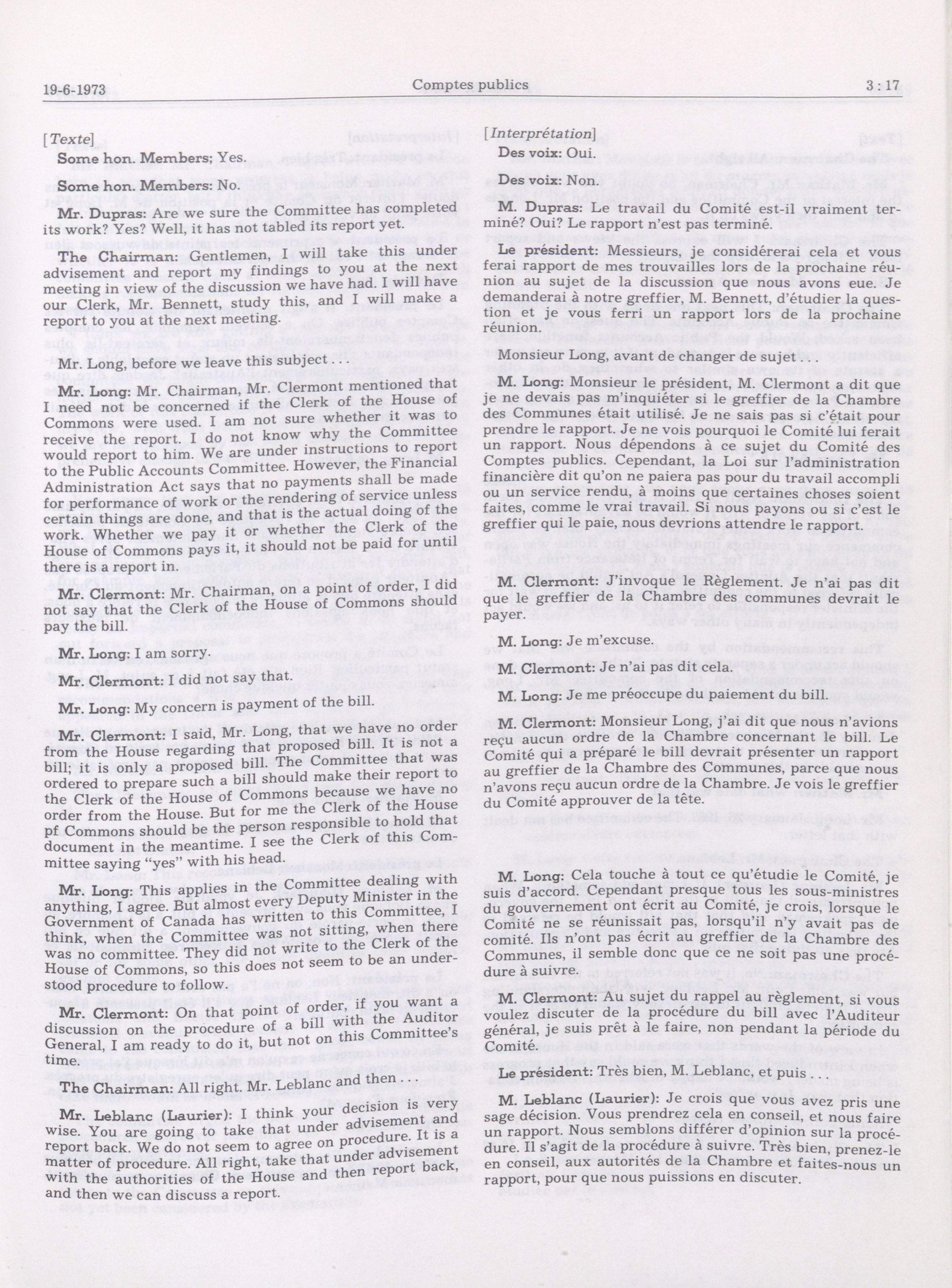 19-6-1973 Comptes publics 3 : 17

[Texte]

Some hon. Members; Yes.

Some hon. Members: No.

Mr. Dupras: Are we sure the Committee has completed its work? Yes? Well, it has not tabled its report yet.

The Chairman: Gentlemen, I will take this under advisement and report my findings to you at the next meeting in view of the discussion we have had. I will have our Clerk, Mr. Bennett, study this, and I will make a report to you at the next meeting.

Mr. Long, before we leave this subject . . .

Mr. Long: Mr. Chairman, Mr. Clermont mentioned that I need not be concerned if the Clerk of the House of Commons were used. I am not sure whether it was to receive the report. I do not know why the Committee would report to him. We are under instructions to report to the Public Accounts Committee. However, the Financial Administration Act says that no payments shall be made for performance of work or the rendering of service unless certain things are done, and that is the actual doing of the work. Whether we pay it or whether the Clerk of the House of Commons pays it, it should not be paid for until there is a report in.

Mr. Clermont: Mr. Chairman, on a point of order, I did not say that the Clerk of the House of Commons should pay the bill.

Mr. Long: I am sorry.

Mr. Clermont: I did not say that.

Mr. Long: My concern is payment of the bill.

Mr. Clermont: I said, Mr. Long, that we have no order from the House regarding that proposed bill. It is not a bill; it is only a proposed bill. The Committee that was ordered to prepare such a bill should make their report to the Clerk of the House of Commons because we have no order from the House. But for me the Clerk of the House pf Commons should be the person responsible to hold that document in the meantime. I see the Clerk of this Committee saying "yes" with his head.

Mr. Long: This applies in the Committee dealing with anything, I agree. But almost every Deputy Minister in the Government of Canada has written to this Committee, I think, when the Committee was not sitting, when there was no committee. They did not write to the Clerk of the House of Commons, so this does not seem to be an understood procedure to follow.

Mr. Clermont: On that point of order, if you want a discussion on the procedure of a bill with the Auditor General, I am ready to do it, but not on this Committee's time.

The Chairman: All right. Mr. Leblanc and then . . .

Mr. Leblanc (Laurier): I think your decision is very wise. You are going to take that under advisement and report back. We do not seem to agree on procedure. It is a matter of procedure. All right, take that under advisement with the authorities of the House and then report back, and then we can discuss a report.

[Interprétation]

Des voix: Oui.

Des voix: Non.

M. Dupras: Le travail du Comité est-il vraiment terminé? Oui? Le rapport n'est pas terminé.

Le président: Messieurs, je considérerai cela et vous ferai rapport de mes trouvailles lors de la prochaine réunion au sujet de la discussion que nous avons eue. Je demanderai à notre greffier, M. Bennett, d'étudier la question et je vous ferri un rapport lors de la prochaine réunion.

Monsieur Long, avant de changer de sujet

M. Long: Monsieur le président, M. Clermont a dit que je ne devais pas m'inquiéter si le greffier de la Chambre des Communes était utilisé. Je ne sais pas si c'était pour prendre le rapport. Je ne vois pourquoi le Comité lui ferait un rapport. Nous dépendons à ce sujet du Comité des Comptes publics. Cependant, la Loi sur l'administration financière dit qu'on ne paiera pas pour du travail accompli ou un service rendu, à moins que certaines choses soient faites, comme le vrai travail. Si nous payons ou si c'est le greffier qui le paie, nous devrions attendre le rapport.

M. Clermont: J'invoque le Règlement. Je n'ai pas dit que le greffier de la Chambre des communes devrait le payer.

M. Long: Je m'excuse.

M. Clermont: Je n'ai pas dit cela.

M. Long: Je me préoccupe du paiement du bill.

M. Clermont: Monsieur Long, j'ai dit que nous n'avions reçu aucun ordre de la Chambre concernant le bill. Le Comité qui a préparé le bill devrait présenter un rapport au greffier de la Chambre des Communes, parce que nous n'avons reçu aucun ordre de la Chambre. Je vois le greffier du Comité approuver de la tête.

M. Long: Cela touche à tout ce qu'étudie le Comité, je suis d'accord. Cependant presque tous les sous-ministres du gouvernement ont écrit au Comité, je crois, lorsque le Comité ne se réunissait pas, lorsqu'il n'y avait pas de comité. Ils n'ont pas écrit au greffier de la Chambre des Communes, il semble donc que ce ne soit pas une procédure à suivre.

M. Clermont: Au sujet du rappel au règlement, si vous voulez discuter de la procédure du bill avec l'Auditeur général, je suis prêt à le faire, non pendant la période du Comité.

Le président: Très bien, M. Leblanc, et puis . . .

M. Leblanc (Laurier): Je crois que vous avez pris une sage décision. Vous prendrez cela en conseil, et nous faire un rapport. Nous semblons différer d'opinion sur la procédure. Il s'agit de la procédure à suivre. Très bien, prenez-le en conseil, aux autorités de la Chambre et faites-nous un rapport, pour que nous puissions en discuter.